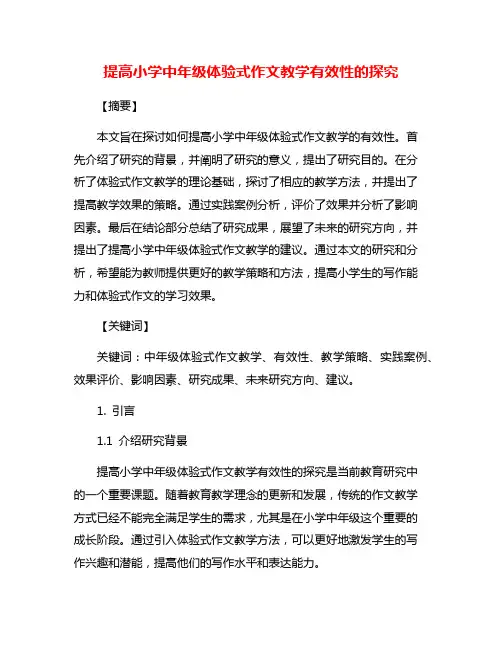 提高小学中年级体验式作文教学有效性的探究

【摘要】

本文旨在探讨如何提高小学中年级体验式作文教学的有效性。首先介绍了研究的背景，并阐明了研究的意义，提出了研究目的。在分析了体验式作文教学的理论基础，探讨了相应的教学方法，并提出了提高教学效果的策略。通过实践案例分析，评价了效果并分析了影响因素。最后在结论部分总结了研究成果，展望了未来的研究方向，并提出了提高小学中年级体验式作文教学的建议。通过本文的研究和分析，希望能为教师提供更好的教学策略和方法，提高小学生的写作能力和体验式作文的学习效果。

【关键词】

关键词：中年级体验式作文教学、有效性、教学策略、实践案例、效果评价、影响因素、研究成果、未来研究方向、建议。

1. 引言

1.1 介绍研究背景

提高小学中年级体验式作文教学有效性的探究是当前教育研究中的一个重要课题。随着教育教学理念的更新和发展，传统的作文教学方式已经不能完全满足学生的需求，尤其是在小学中年级这个重要的成长阶段。通过引入体验式作文教学方法，可以更好地激发学生的写作兴趣和潜能，提高他们的写作水平和表达能力。